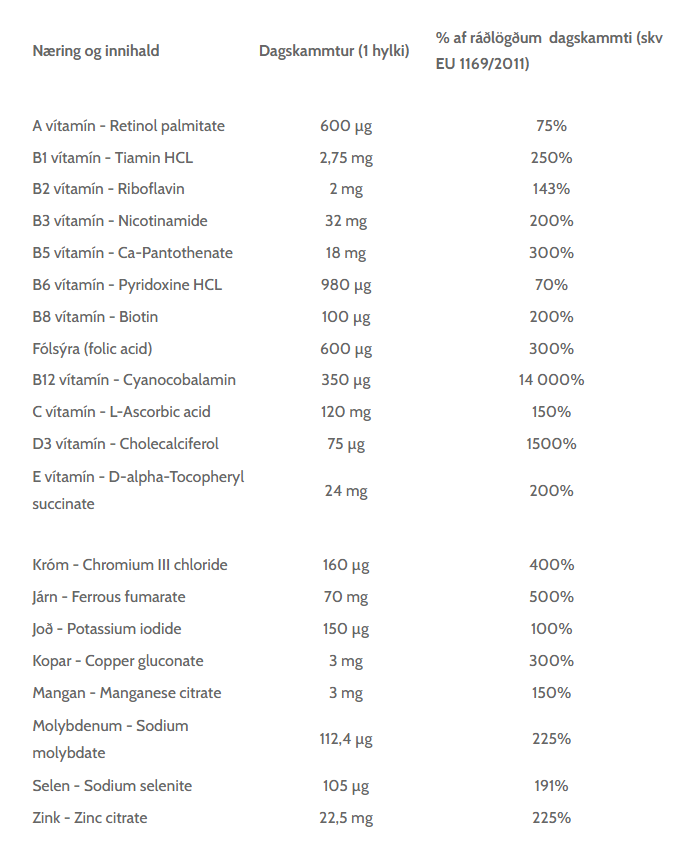 | Næring og innihald | Dagskammtur (1 hylki) | % af ráðlögðum dagskammti (skv EU 1169/2011) |
|---|---|---|
| A vítamín - Retinol palmitate | 600 µg | 75% |
| B1 vítamín - Tiamin HCL | 2,75 mg | 250% |
| B2 vítamín - Riboflavin | 2 mg | 143% |
| B3 vítamín - Nicotinamide | 32 mg | 200% |
| B5 vítamín - Ca-Pantothenate | 18 mg | 300% |
| B6 vítamín - Pyridoxine HCL | 980 µg | 70% |
| B8 vítamín - Biotin | 100 µg | 200% |
| Fólsýra (folic acid) | 600 µg | 300% |
| B12 vítamín - Cyanocobalamin | 350 µg | 14 000% |
| C vítamín - L-Ascorbic acid | 120 mg | 150% |
| D3 vítamín - Cholecalciferol | 75 µg | 1500% |
| E vítamín - D-alpha-Tocopheryl succinate | 24 mg | 200% |
| Króm - Chromium III chloride | 160 µg | 400% |
| Járn - Ferrous fumarate | 70 mg | 500% |
| Joð - Potassium iodide | 150 µg | 100% |
| Kopar - Copper gluconate | 3 mg | 300% |
| Mangan - Manganese citrate | 3 mg | 150% |
| Molybdenum - Sodium molybdate | 112,4 µg | 225% |
| Selen - Sodium selenite | 105 µg | 191% |
| Zink - Zinc citrate | 22,5 mg | 225% |